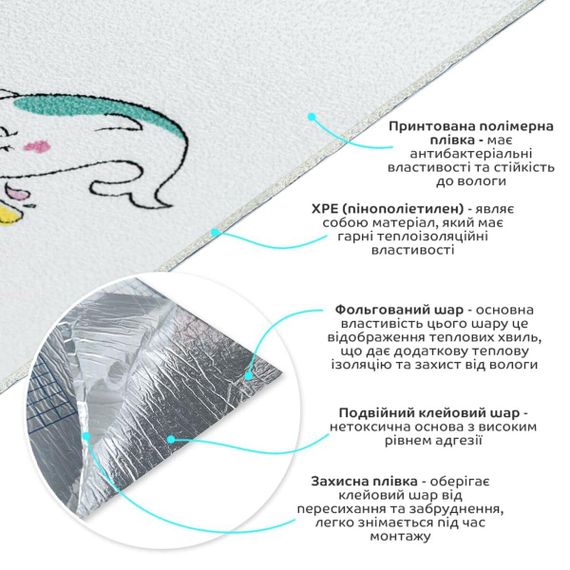 Принтована полімерна плівка - має антибактеріальні властивості та стійкість до вологи

XPE (пінополіетилен) - являє собою матеріал, який має гарні теплоізоляційні властивості

Фольгований шар - основна властивість цього шару це відображення теплових хвиль, що дає додаткову теплову ізоляцію та захист від вологи

Подвійний клейовий шар - нетоксична основа з високим рівнем адгезії

Захисна плівка - оберігає клейовий шар від пересихання та забруднення, легко знімається під час монтажу